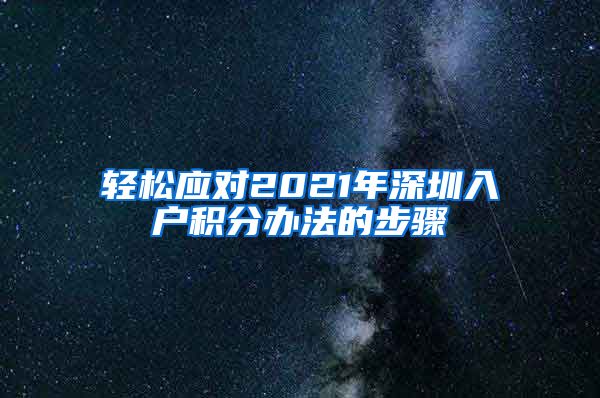 轻松应对2021年深圳入户积分办法的步骤